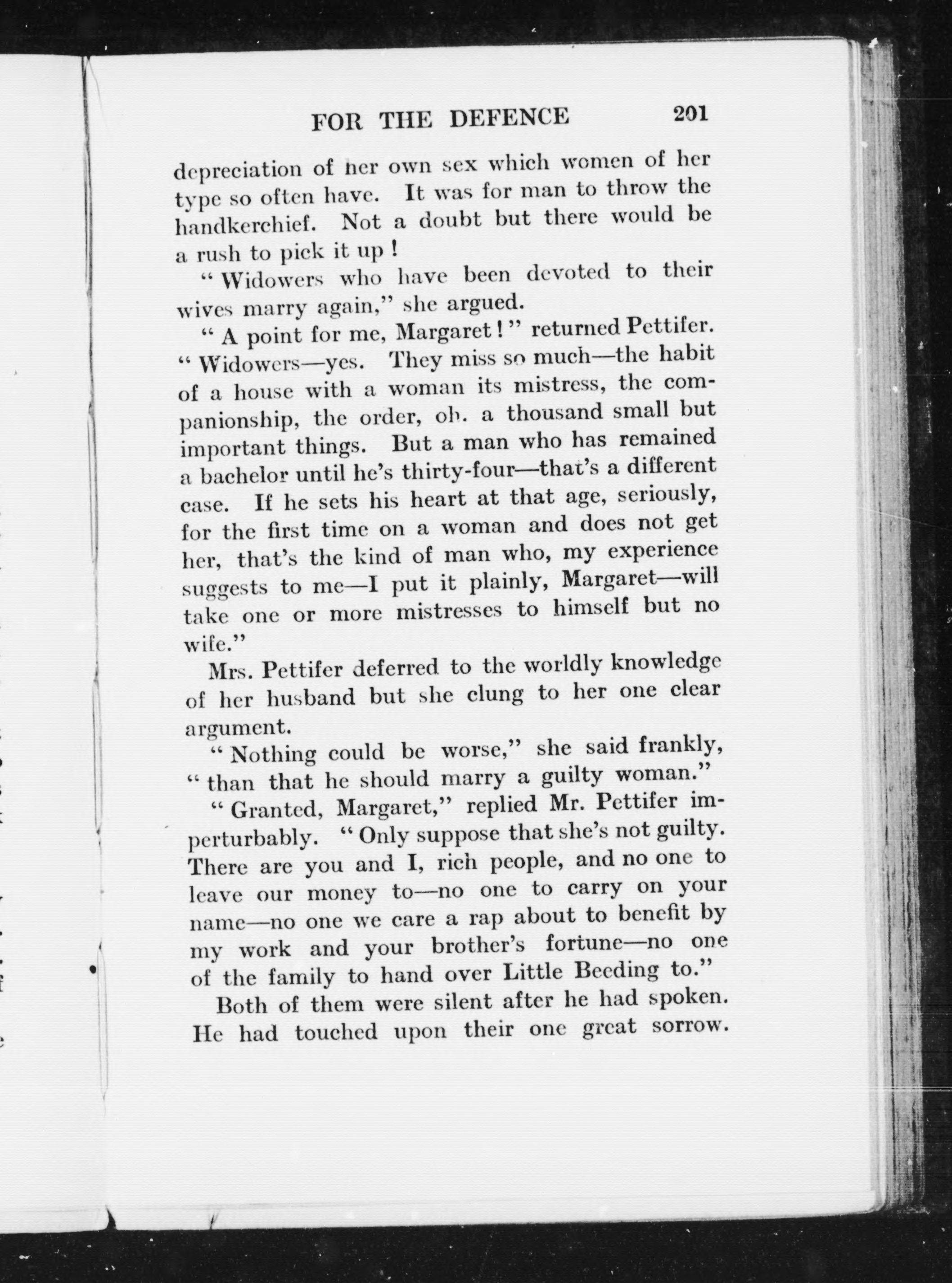 FOR THE DEFENCE 201

depreciation of her own sex which women of her type so often have. It was for man to throw the handkerchief. Not a doubt but there would be a rush to pick it up !

" Widowers who have been devoted to their wives marry again," she argued.

" A point for me, Margaret ! " returned Pettifer. " Widowers—yes. They miss so much—the habit of a house with a woman its mistress, the companionship, the order, oh. a thousand small but important things. But a man who has remained a bachelor until he's thirty-four—that's a different case. If he sets his heart at that age, seriously, for the first time on a woman and does not get her, that's the kind of man who, my experience suggests to me—I put it plainly, Margaret—will take one or more mistresses to himself but no wife."

Mrs. Pettifer deferred to the worldly knowledge of her husband but she clung to her one clear argument.

" Nothing could be worse," she said frankly, " than that he should marry a guilty woman."

" Granted, Margaret," replied Mr. Pettifer imperturbably. " Only suppose that she's not guilty. There are you and I, rich people, and no one to leave our money to—no one to carry on your name—no one we care a rap about to benefit by my work and your brother's fortune—no one of the family to hand over Little Beeding to."

Both of them were silent after he had spoken. He had touched upon their one great sorrow.